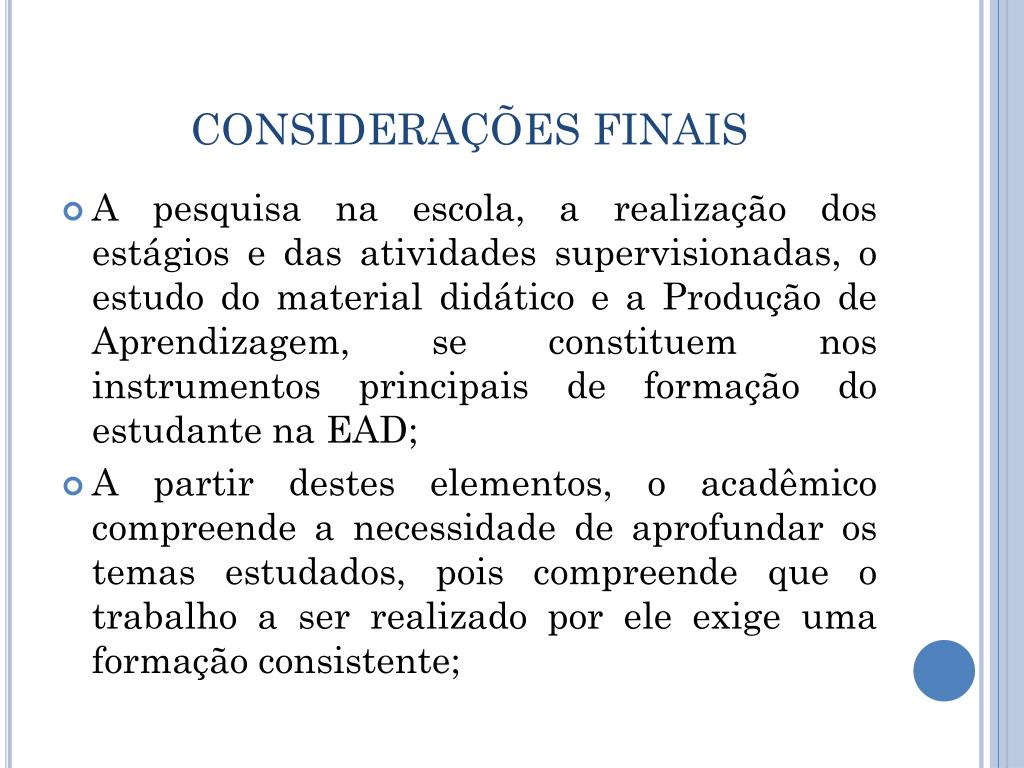 CONSIDERAÇÕES FINAIS

A pesquisa na escola, a realização dos estágios e das atividades supervisionadas, o estudo do material didático e a Produção de Aprendizagem, se constituem nos instrumentos principais de formação do estudante na EAD;

A partir destes elementos, o acadêmico compreende a necessidade de aprofundar os temas estudados, pois compreende que o trabalho a ser realizado por ele exige uma formação consistente;